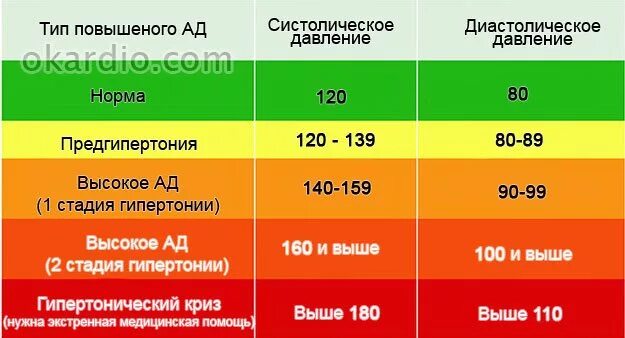 okardio.com

| Тип повышеного АД | Систолическое давление | Диастолическое давление |
|---|---|---|
| Норма | 120 | 80 |
| Предгипертония | 120 - 139 | 80-89 |
| Высокое АД (1 стадия гипертонии) | 140-159 | 90-99 |
| Высокое АД (2 стадия гипертонии) | 160 и выше | 100 и выше |
| Гипертонический криз (нужна экстренная медицинская помощь) | Выше 180 | Выше 110 |